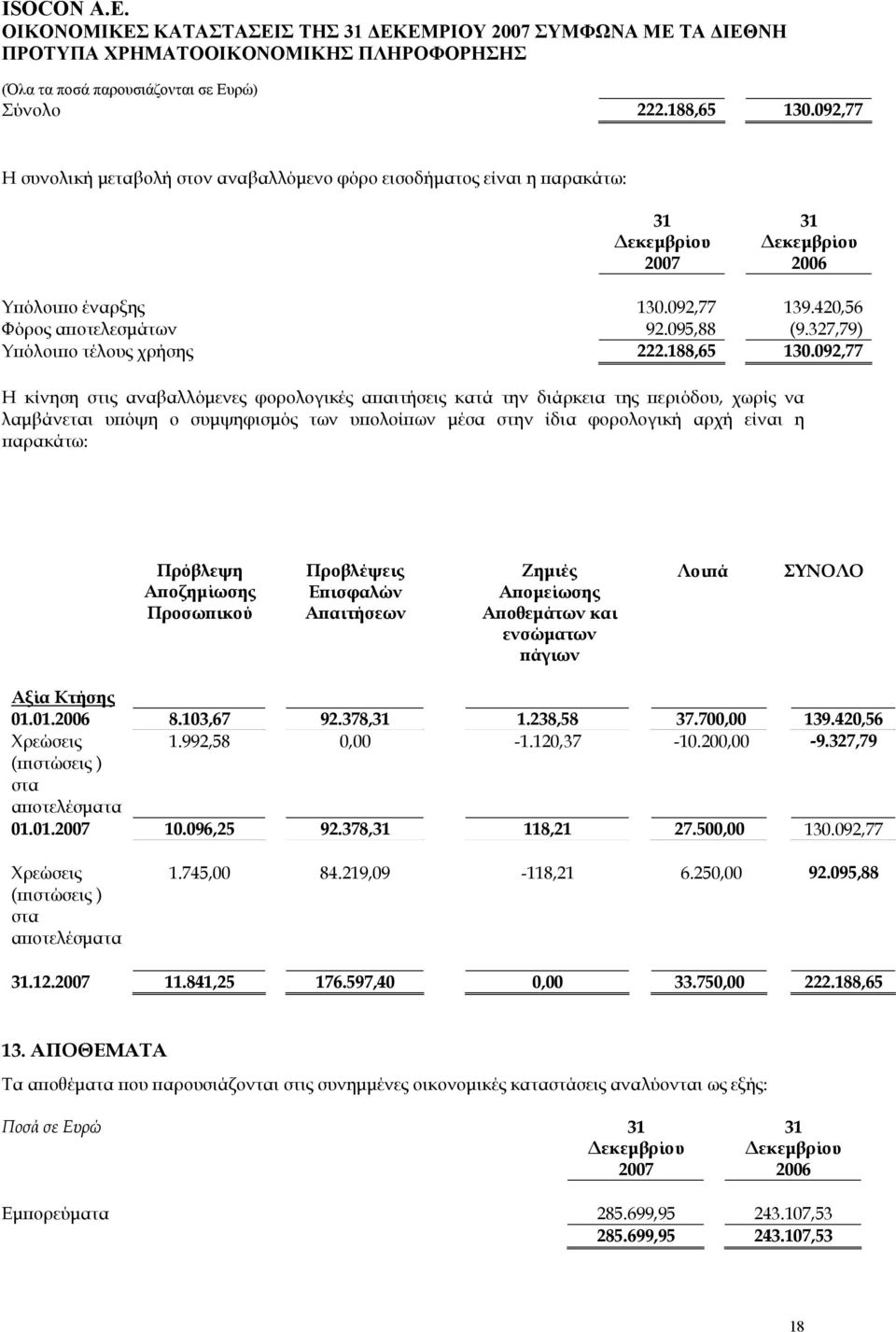 ISOCON A.E.
ΟΙΚΟΝΟΜΙΚΕΣ ΚΑΤΑΣΤΑΣΕΙΣ ΤΗΣ 31 ΔΕΚΕΜΡΙΟΥ 2007 ΣΥΜΦΩΝΑ ΜΕ ΤΑ ΔΙΕΘΝΗ ΠΡΟΤΥΠΑ ΧΡΗΜΑΤΟΟΙΚΟΝΟΜΙΚΗΣ ΠΛΗΡΟΦΟΡΗΣΗΣ
(Όλα τα ποσά παρουσιάζονται σε Ευρώ)

| Σύνολο | 222.188,65 | 130.092,77 |
|---|---|---|

Η συνολική μεταβολή στον αναβαλλόμενο φόρο εισοδήματος είναι η παρακάτω:

| | 31 Δεκεμβρίου 2007 | 31 Δεκεμβρίου 2006 |
|---|---|---|
| Υπόλοιπο έναρξης | 130.092,77 | 139.420,56 |
| Φόρος αποτελεσμάτων | 92.095,88 | (9.327,79) |
| Υπόλοιπο τέλους χρήσης | 222.188,65 | 130.092,77 |

Η κίνηση στις αναβαλλόμενες φορολογικές απαιτήσεις κατά την διάρκεια της περιόδου, χωρίς να λαμβάνεται υπόψη ο συμψηφισμός των υπολοίπων μέσα στην ίδια φορολογική αρχή είναι η παρακάτω:

| | Πρόβλεψη Αποζημίωσης Προσωπικού | Προβλέψεις Επισφαλών Απαιτήσεων | Ζημιές Απομείωσης Αποθεμάτων και ενσώματων πάγιων | Λοιπά | ΣΥΝΟΛΟ |
|---|---|---|---|---|---|
| Αξία Κτήσης | | | | | |
| 01.01.2006 | 8.103,67 | 92.378,31 | 1.238,58 | 37.700,00 | 139.420,56 |
| Χρεώσεις (πιστώσεις ) στα αποτελέσματα | 1.992,58 | 0,00 | -1.120,37 | -10.200,00 | -9.327,79 |
| 01.01.2007 | 10.096,25 | 92.378,31 | 118,21 | 27.500,00 | 130.092,77 |
| Χρεώσεις (πιστώσεις ) στα αποτελέσματα | 1.745,00 | 84.219,09 | -118,21 | 6.250,00 | 92.095,88 |
| 31.12.2007 | 11.841,25 | 176.597,40 | 0,00 | 33.750,00 | 222.188,65 |

13. ΑΠΟΘΕΜΑΤΑ
Τα αποθέματα που παρουσιάζονται στις συνημμένες οικονομικές καταστάσεις αναλύονται ως εξής:

| Ποσά σε Ευρώ | 31 Δεκεμβρίου 2007 | 31 Δεκεμβρίου 2006 |
|---|---|---|
| Εμπορεύματα | 285.699,95 | 243.107,53 |
| | 285.699,95 | 243.107,53 |

18